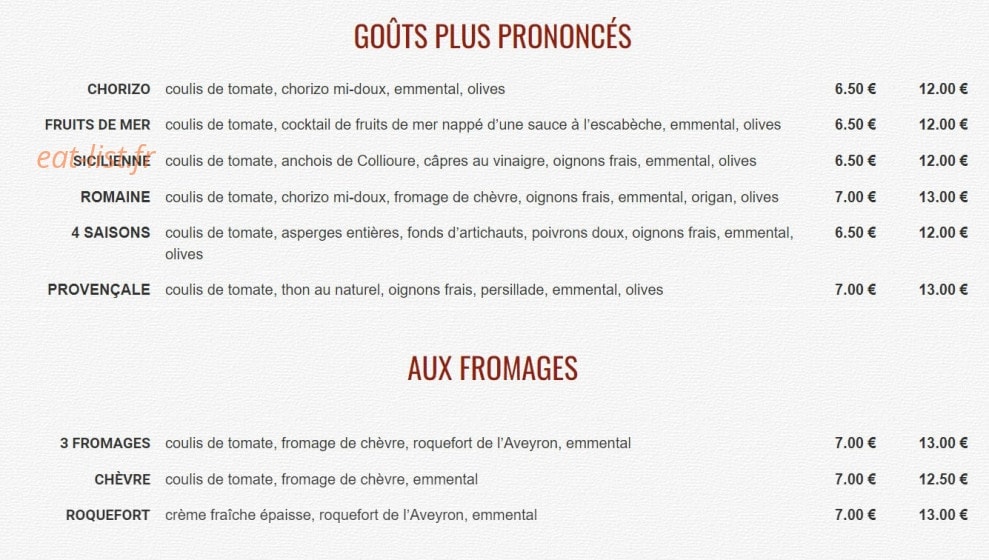 GOÛTS PLUS PRONONCÉS

| | | | |
|---|---|---|---|
| CHORIZO | coulis de tomate, chorizo mi-doux, emmental, olives | 6.50 € | 12.00 € |
| FRUITS DE MER | coulis de tomate, cocktail de fruits de mer nappé d'une sauce à l'escabèche, emmental, olives | 6.50 € | 12.00 € |
| SICILIENNE | coulis de tomate, anchois de Collioure, câpres au vinaigre, oignons frais, emmental, olives | 6.50 € | 12.00 € |
| ROMAINE | coulis de tomate, chorizo mi-doux, fromage de chèvre, oignons frais, emmental, origan, olives | 7.00 € | 13.00 € |
| 4 SAISONS | coulis de tomate, asperges entières, fonds d'artichauts, poivrons doux, oignons frais, emmental, olives | 6.50 € | 12.00 € |
| PROVENÇALE | coulis de tomate, thon au naturel, oignons frais, persillade, emmental, olives | 7.00 € | 13.00 € |

eat-list.fr

AUX FROMAGES

| | | | |
|---|---|---|---|
| 3 FROMAGES | coulis de tomate, fromage de chèvre, roquefort de l'Aveyron, emmental | 7.00 € | 13.00 € |
| CHÈVRE | coulis de tomate, fromage de chèvre, emmental | 7.00 € | 12.50 € |
| ROQUEFORT | crème fraîche épaisse, roquefort de l'Aveyron, emmental | 7.00 € | 13.00 € |